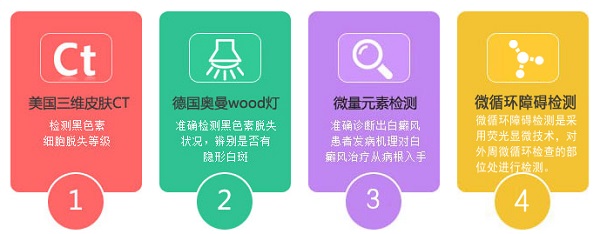 Ct

美国三维皮肤CT

检测黑色素细胞脱失等级

1

德国奥曼wood灯

准确检测黑色素脱失状况，辨别是否有隐形白斑

2

微量元素检测

准确诊断出白癜风患者发病机理对白癜风治疗从病根入手

3

微循环障碍检测

微循环障碍检测是采用荧光显微技术，对外周微循环检查的部位处进行检测。

4